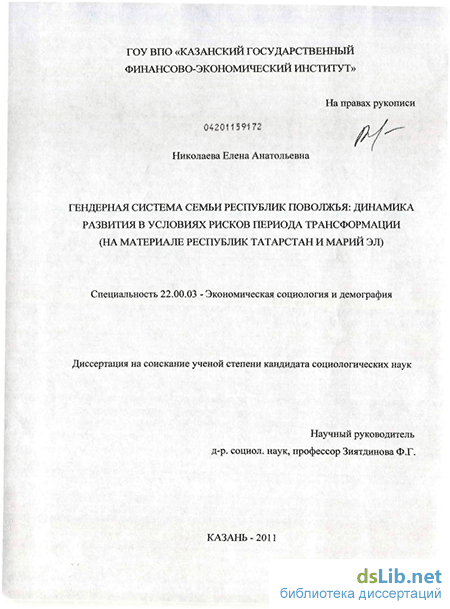 ГОУ ВПО «КАЗАНСКИЙ ГОСУДАРСТВЕННЫЙ ФИНАНСОВО-ЭКОНОМИЧЕСКИЙ ИНСТИТУТ»

На правах рукописи

04201159172

Николаева Елена Анатольевна

ГЕНДЕРНАЯ СИСТЕМА СЕМЬИ РЕСПУБЛИК ПОВОЛЖЬЯ: ДИНАМИКА РАЗВИТИЯ В УСЛОВИЯХ РИСКОВ ПЕРИОДА ТРАНСФОРМАЦИИ (НА МАТЕРИАЛЕ РЕСПУБЛИК ТАТАРСТАН И МАРИЙ ЭЛ)

Специальность 22.00.03 - Экономическая социология и демография

Диссертация на соискание ученой степени кандидата социологических наук

Научный руководитель
д-р. социол. наук, профессор Зиятдинова Ф.Г.

КАЗАНЬ - 2011

dsLib.net
библиотека диссертаций